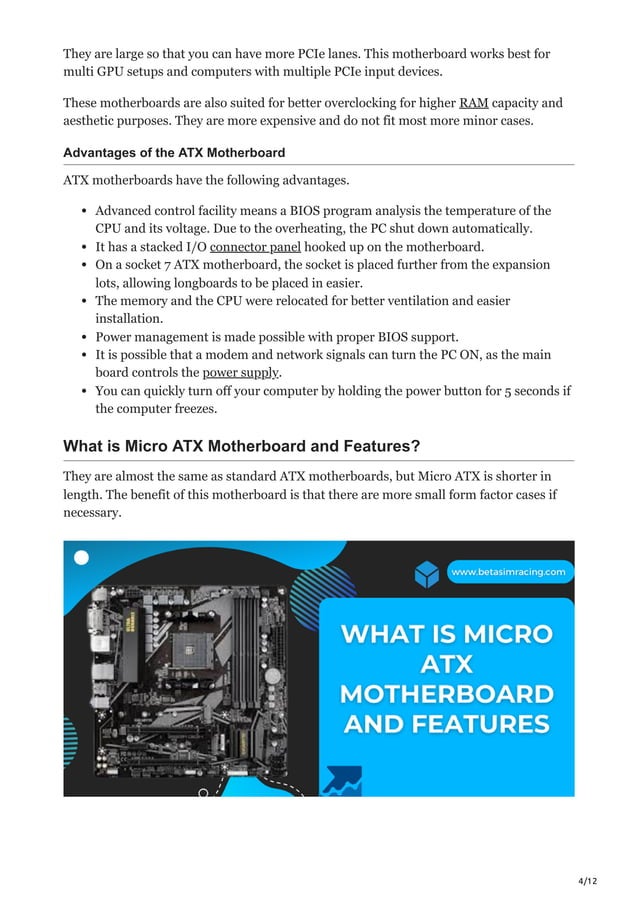 They are large so that you can have more PCIe lanes. This motherboard works best for multi GPU setups and computers with multiple PCIe input devices.

These motherboards are also suited for better overclocking for higher RAM capacity and aesthetic purposes. They are more expensive and do not fit most more minor cases.

Advantages of the ATX Motherboard

ATX motherboards have the following advantages.

- Advanced control facility means a BIOS program analysis the temperature of the CPU and its voltage. Due to the overheating, the PC shut down automatically.
- It has a stacked I/O connector panel hooked up on the motherboard.
- On a socket 7 ATX motherboard, the socket is placed further from the expansion lots, allowing longboards to be placed in easier.
- The memory and the CPU were relocated for better ventilation and easier installation.
- Power management is made possible with proper BIOS support.
- It is possible that a modem and network signals can turn the PC ON, as the main board controls the power supply.
- You can quickly turn off your computer by holding the power button for 5 seconds if the computer freezes.

What is Micro ATX Motherboard and Features?

They are almost the same as standard ATX motherboards, but Micro ATX is shorter in length. The benefit of this motherboard is that there are more small form factor cases if necessary.

www.betasimracing.com

WHAT IS MICRO ATX MOTHERBOARD AND FEATURES

4/12